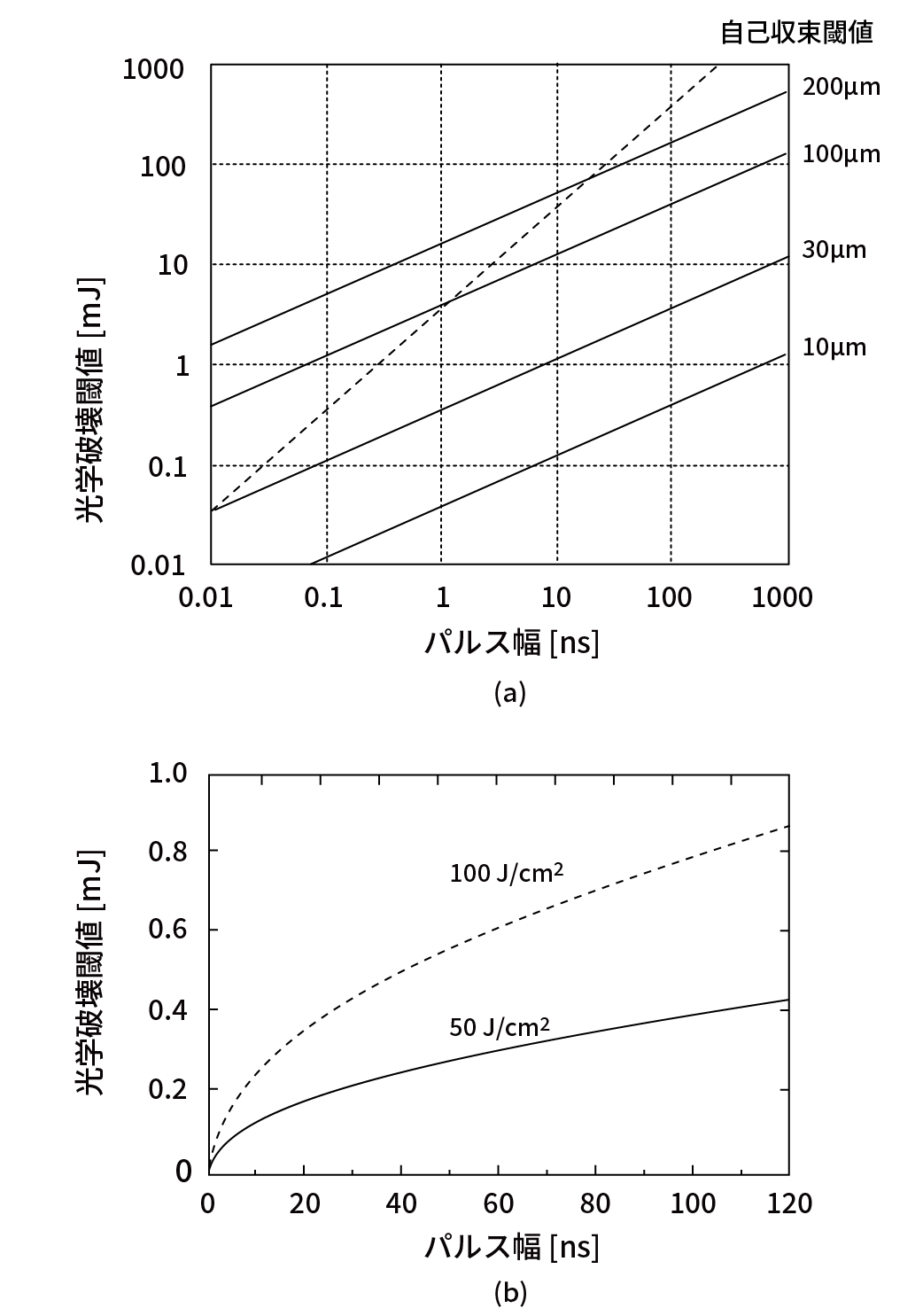 自己収束閾値

1000
100
10
1
0.1
0.01

200μm
100μm
30μm
10μm

光学破壊閾値 [mJ]

0.01 0.1 1 10 100 1000

パルス幅 [ns]

(a)

1.0
0.8
0.6
0.4
0.2
0

100 J/cm$^2$
50 J/cm$^2$

光学破壊閾値 [mJ]

0 20 40 60 80 100 120

パルス幅 [ns]

(b)